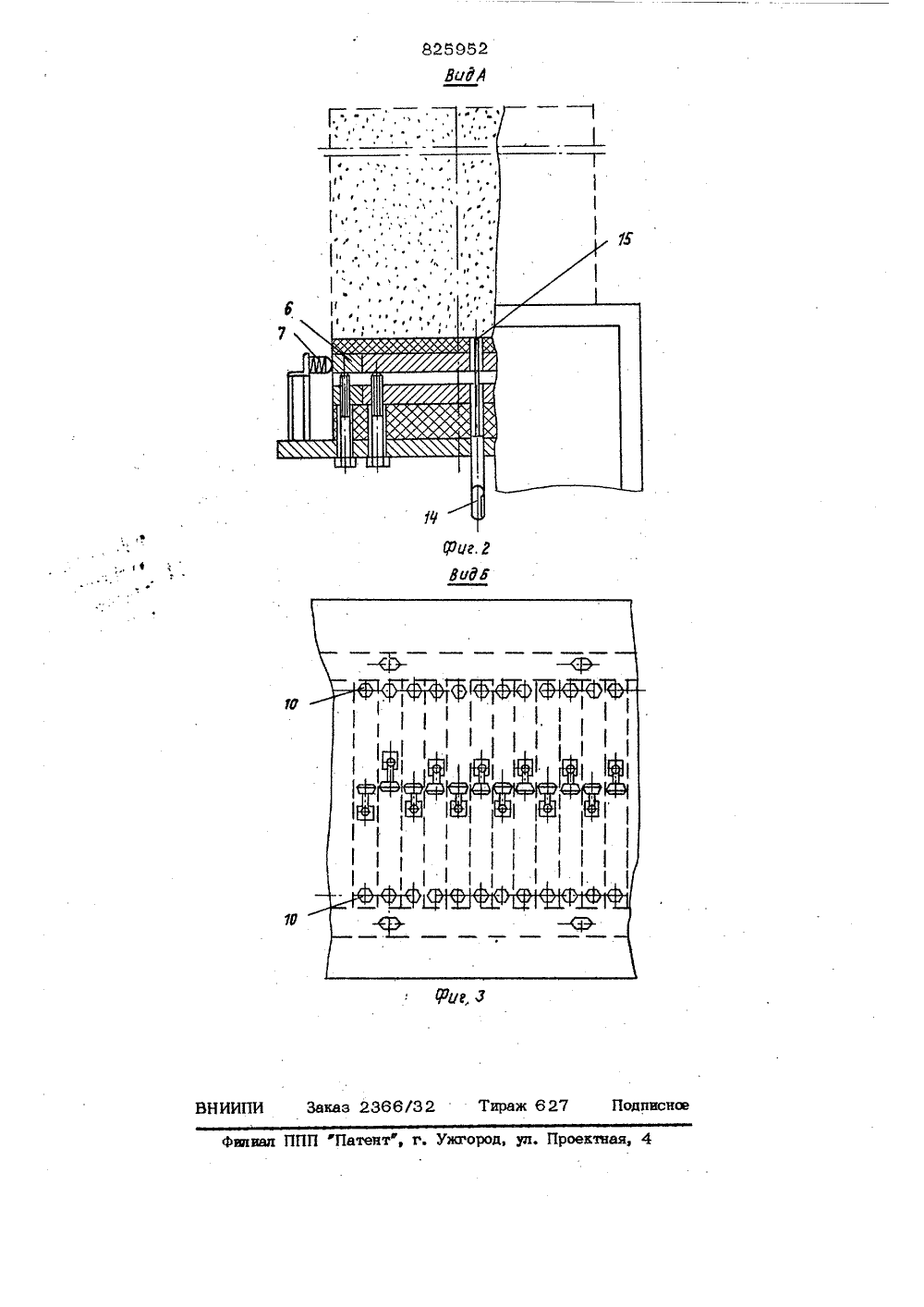 825952

Вид А

15

6

7

14

Фиг. 2

Вид Б

10

10

Фиг. 3

ВНИИПИ Заказ 2366/32 Тираж 627 Подписное

Филиал ППП "Патент", г. Ужгород, ул. Проектная, 4